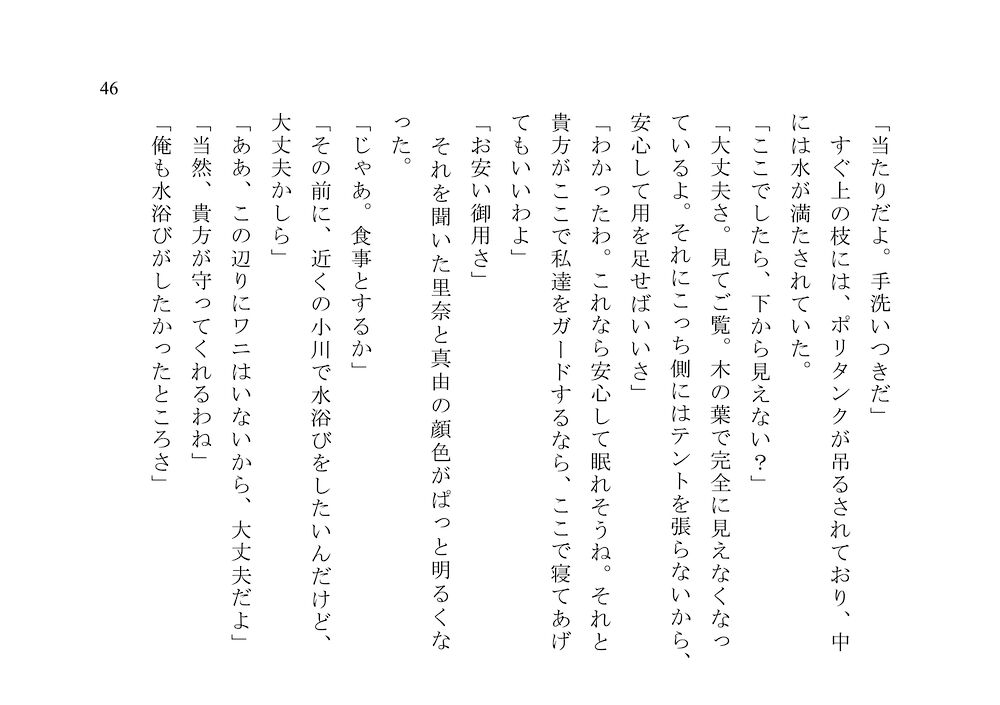 46

「当たりだよ。手洗いつきだ」

すぐ上の枝には、ポリタンクが吊るされており、中には水が満たされていた。

「ここでしたら、下から見えない？」

「大丈夫さ。見てご覧。木の葉で完全に見えなくなっているよ。それにこっち側にはテントを張らないから、安心して用を足せばいいさ」

「わかったわ。これなら安心して眠れそうね。それと貴方がここで私達をガードするなら、ここで寝てあげてもいいわよ」

「お安い御用さ」

それを聞いた里奈と真由の顔色がぱっと明るくなった。

「じゃあ。食事とするか」

「その前に、近くの小川で水浴びをしたいんだけど、大丈夫かしら」

「ああ、この辺りにワニはいないから、大丈夫だよ」

「当然、貴方が守ってくれるわね」

「俺も水浴びがしたかったところさ」